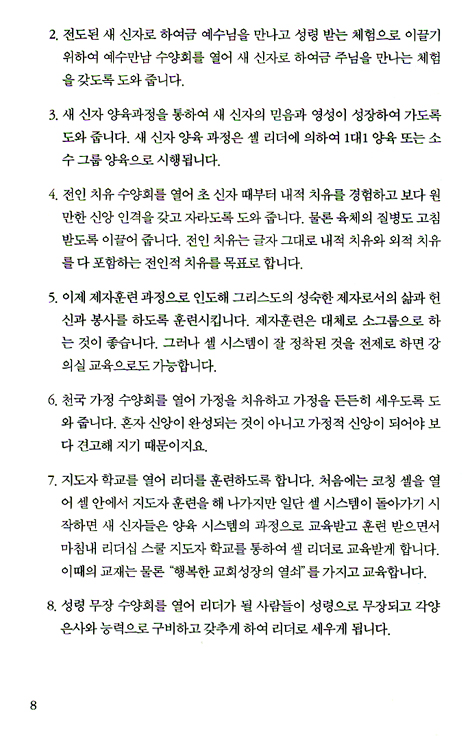 2. 전도된 새 신자로 하여금 예수님을 만나고 성령 받는 체험으로 이끌기 위하여 예수만남 수양회를 열어 새 신자로 하여금 주님을 만나는 체험을 갖도록 도와 줍니다.

3. 새 신자 양육과정을 통하여 새 신자의 믿음과 영성이 성장하여 가도록 도와 줍니다. 새 신자 양육 과정은 셀 리더에 의하여 1대1 양육 또는 소수 그룹 양육으로 시행됩니다.

4. 전인 치유 수양회를 열어 초 신자 때부터 내적 치유를 경험하고 보다 원만한 신앙 인격을 갖고 자라도록 도와 줍니다. 물론 육체의 질병도 고침 받도록 이끌어 줍니다. 전인 치유는 글자 그대로 내적 치유와 외적 치유를 다 포함하는 전인적 치유를 목표로 합니다.

5. 이제 제자훈련 과정으로 인도해 그리스도의 성숙한 제자로서의 삶과 헌신과 봉사를 하도록 훈련시킵니다. 제자훈련은 대체로 소그룹으로 하는 것이 좋습니다. 그러나 셀 시스템이 잘 정착된 것을 전제로 하면 강의실 교육으로도 가능합니다.

6. 천국 가정 수양회를 열어 가정을 치유하고 가정을 든든히 세우도록 도와 줍니다. 혼자 신앙이 완성되는 것이 아니고 가정적 신앙이 되어야 보다 견고해 지기 때문이지요.

7. 지도자 학교를 열어 리더를 훈련하도록 합니다. 처음에는 코칭 셀을 열어 셀 안에서 지도자 훈련을 해 나가지만 일단 셀 시스템이 돌아가기 시작하면 새 신자들은 양육 시스템의 과정으로 교육받고 훈련 받으면서 마침내 리더십 스쿨 지도자 학교를 통하여 셀 리더로 교육받게 합니다. 이때의 교재는 물론 "행복한 교회성장의 열쇠"를 가지고 교육합니다.

8. 성령 무장 수양회를 열어 리더가 될 사람들이 성령으로 무장되고 각양 은사와 능력으로 구비하고 갖추게 하여 리더로 세우게 됩니다.

8